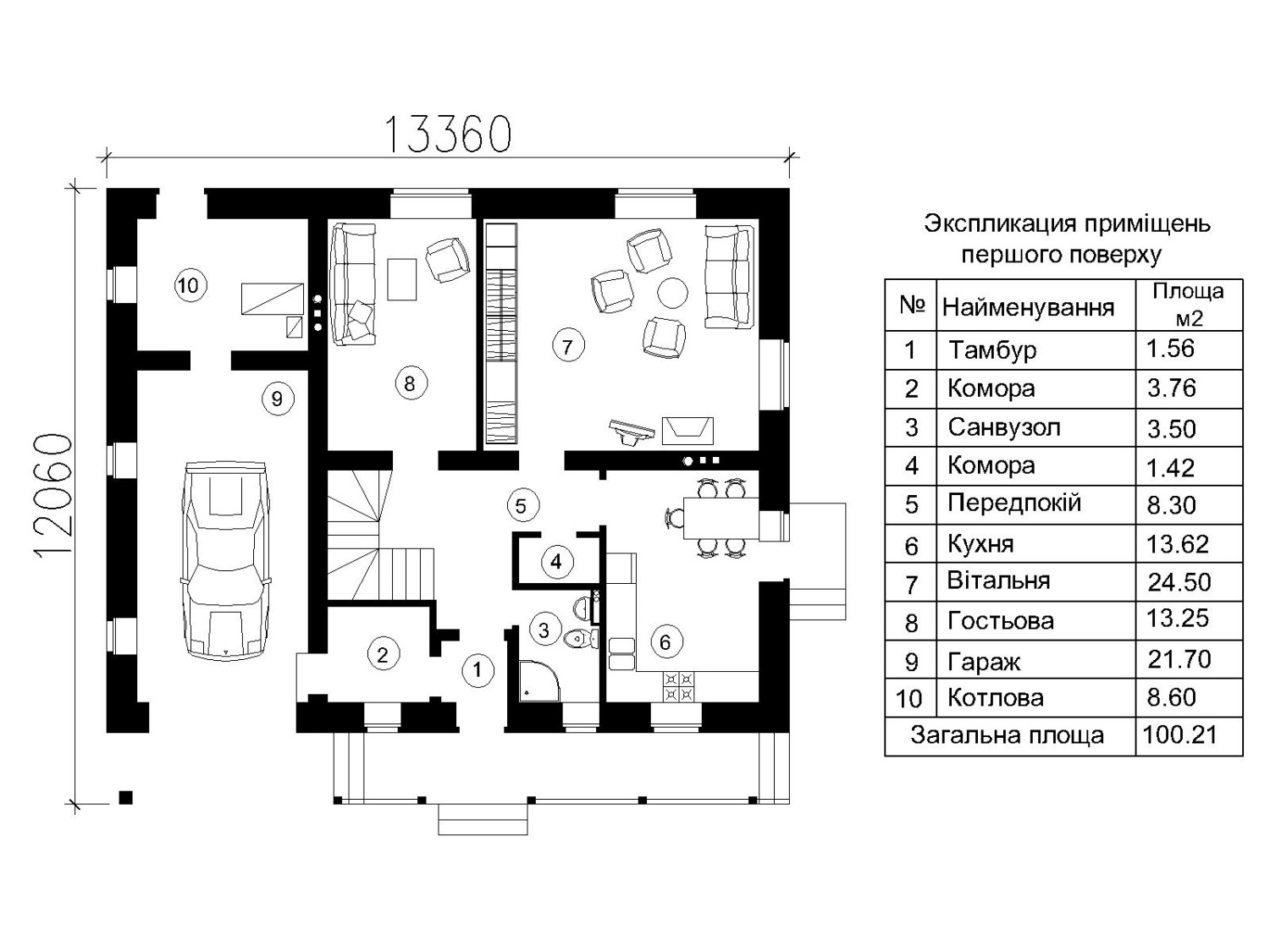 13360

12060

10

9

8

7

5

4

3

2

1

6

Экспликация приміщень першого поверху

| № | Найменування | Площа м2 |
|---|---|---|
| 1 | Тамбур | 1.56 |
| 2 | Комора | 3.76 |
| 3 | Санвузол | 3.50 |
| 4 | Комора | 1.42 |
| 5 | Передпокій | 8.30 |
| 6 | Кухня | 13.62 |
| 7 | Вітальня | 24.50 |
| 8 | Гостьова | 13.25 |
| 9 | Гараж | 21.70 |
| 10 | Котлова | 8.60 |
| Загальна площа | | 100.21 |